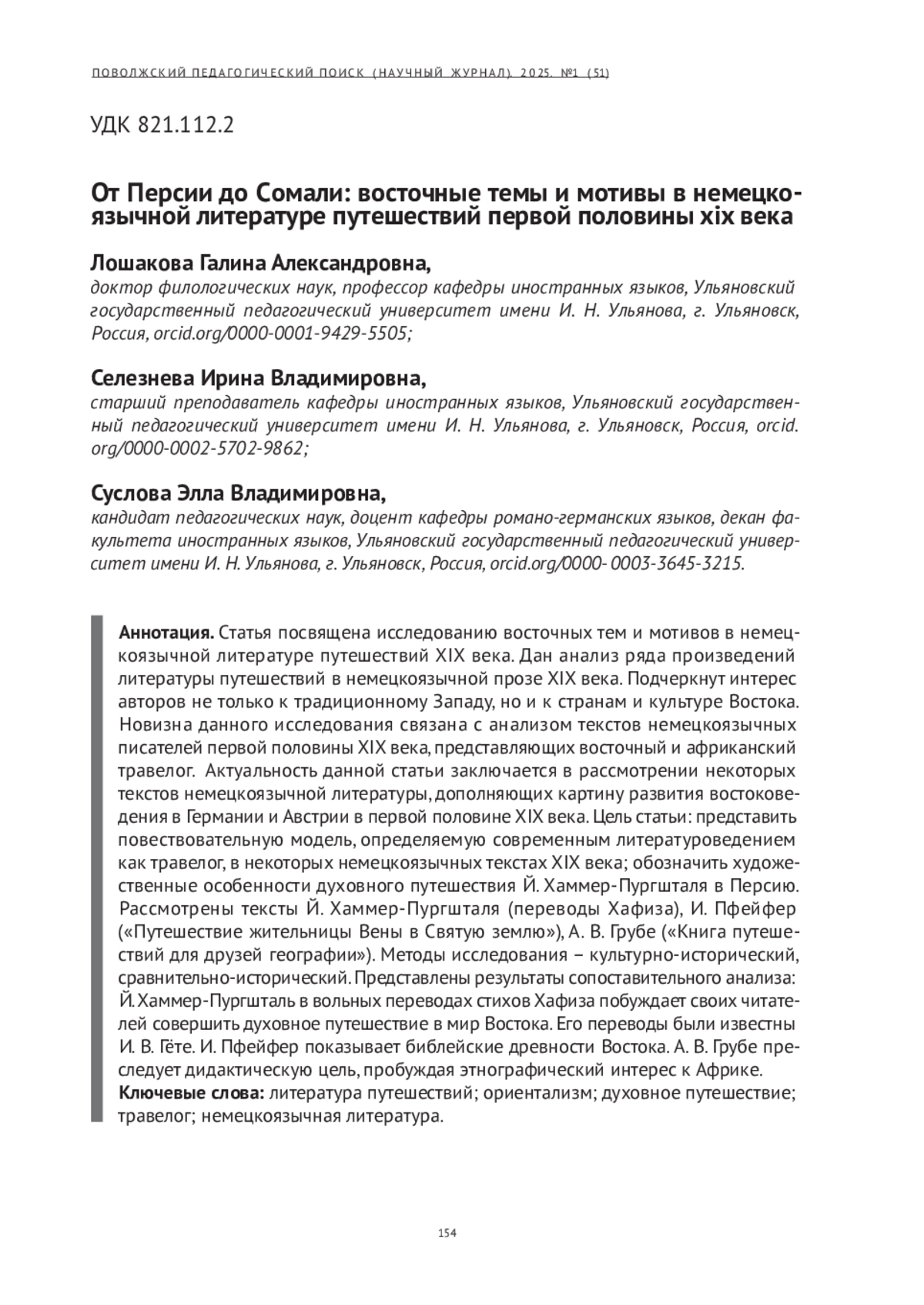 ПОВОЛЖСКИЙ ПЕДАГОГИЧЕСКИЙ ПОИСК (НАУЧНЫЙ ЖУРНАЛ). 2025. №1 (51)

УДК 821.112.2

От Персии до Сомали: восточные темы и мотивы в немецкоязычной литературе путешествий первой половины xix века

Лошакова Галина Александровна,
доктор филологических наук, профессор кафедры иностранных языков, Ульяновский государственный педагогический университет имени И. Н. Ульянова, г. Ульяновск, Россия, orcid.org/0000-0001-9429-5505;

Селезнева Ирина Владимировна,
старший преподаватель кафедры иностранных языков, Ульяновский государственный педагогический университет имени И. Н. Ульянова, г. Ульяновск, Россия, orcid.org/0000-0002-5702-9862;

Суслова Элла Владимировна,
кандидат педагогических наук, доцент кафедры романо-германских языков, декан факультета иностранных языков, Ульяновский государственный педагогический университет имени И. Н. Ульянова, г. Ульяновск, Россия, orcid.org/0000- 0003-3645-3215.

Аннотация. Статья посвящена исследованию восточных тем и мотивов в немецкоязычной литературе путешествий XIX века. Дан анализ ряда произведений литературы путешествий в немецкоязычной прозе XIX века. Подчеркнут интерес авторов не только к традиционному Западу, но и к странам и культуре Востока. Новизна данного исследования связана с анализом текстов немецкоязычных писателей первой половины XIX века, представляющих восточный и африканский травелог. Актуальность данной статьи заключается в рассмотрении некоторых текстов немецкоязычной литературы, дополняющих картину развития востоковедения в Германии и Австрии в первой половине XIX века. Цель статьи: представить повествовательную модель, определяемую современным литературоведением как травелог, в некоторых немецкоязычных текстах XIX века; обозначить художественные особенности духовного путешествия Й. Хаммер-Пургшталя в Персию. Рассмотрены тексты Й. Хаммер-Пургшталя (переводы Хафиза), И. Пфейфер («Путешествие жительницы Вены в Святую землю»), А. В. Грубе («Книга путешествий для друзей географии»). Методы исследования – культурно-исторический, сравнительно-исторический. Представлены результаты сопоставительного анализа: Й. Хаммер-Пургшталь в вольных переводах стихов Хафиза побуждает своих читателей совершить духовное путешествие в мир Востока. Его переводы были известны И. В. Гёте. И. Пфейфер показывает библейские древности Востока. А. В. Грубе преследует дидактическую цель, пробуждая этнографический интерес к Африке.
Ключевые слова: литература путешествий; ориентализм; духовное путешествие; травелог; немецкоязычная литература.

154